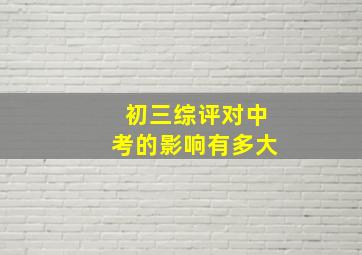 初三综评对中考的影响有多大